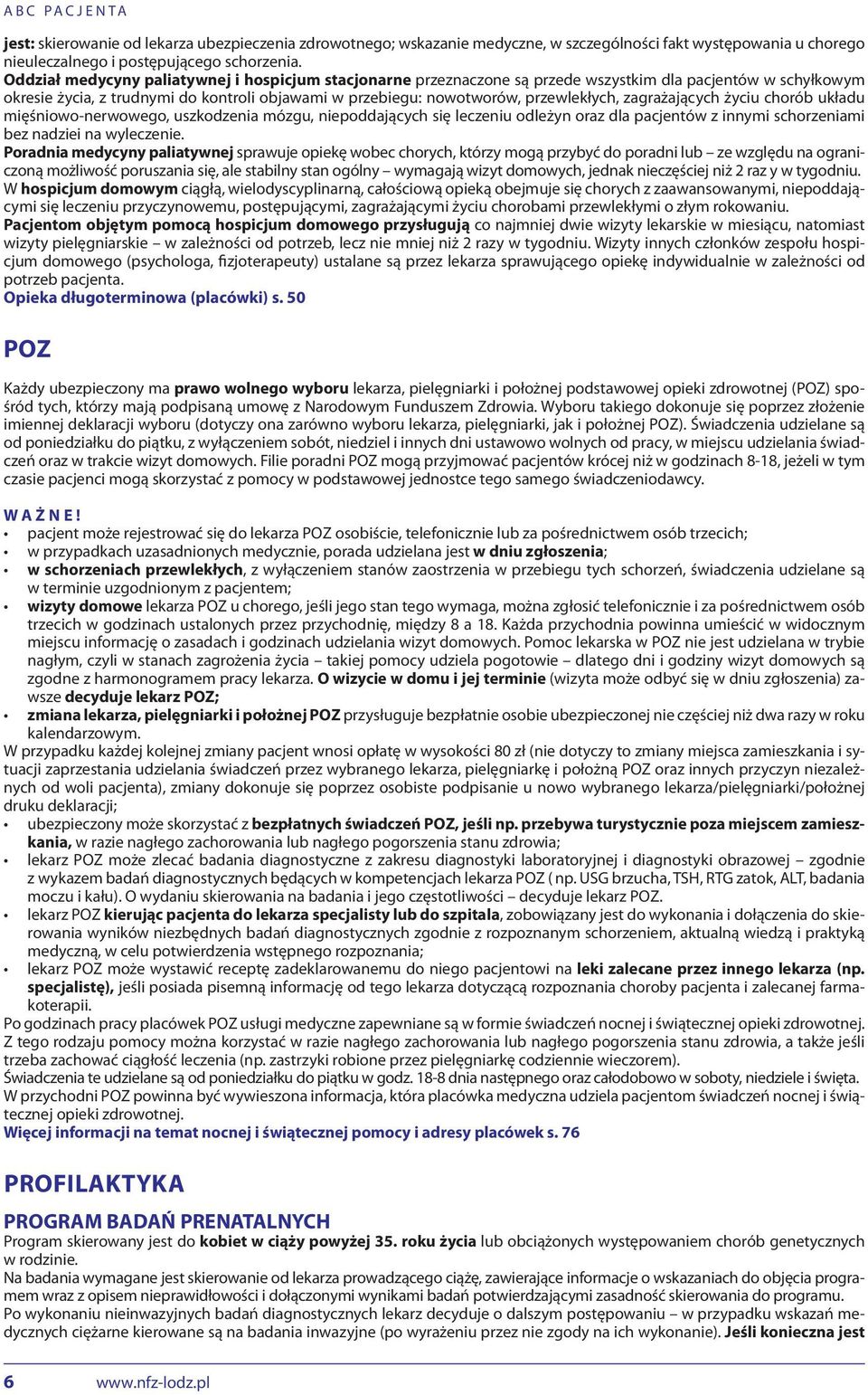 ABC PACJENTA

jest: skierowanie od lekarza ubezpieczenia zdrowotnego; wskazanie medyczne, w szczególności fakt występowania u chorego nieuleczalnego i postępującego schorzenia.
Oddział medycyny paliatywnej i hospicjum stacjonarne przeznaczone są przede wszystkim dla pacjentów w schyłkowym okresie życia, z trudnymi do kontroli objawami w przebiegu: nowotworów, przewlekłych, zagrażających życiu chorób układu mięśniowo-nerwowego, uszkodzenia mózgu, niepoddających się leczeniu odleżyn oraz dla pacjentów z innymi schorzeniami bez nadziei na wyleczenie.
Poradnia medycyny paliatywnej sprawuje opiekę wobec chorych, którzy mogą przybyć do poradni lub – ze względu na ograniczoną możliwość poruszania się, ale stabilny stan ogólny – wymagają wizyt domowych, jednak nieczęściej niż 2 raz y w tygodniu.
W hospicjum domowym ciągłą, wielodyscyplinarną, całościową opieką obejmuje się chorych z zaawansowanymi, niepoddającymi się leczeniu przyczynowemu, postępującymi, zagrażającymi życiu chorobami przewlekłymi o złym rokowaniu.
Pacjentom objętym pomocą hospicjum domowego przysługują co najmniej dwie wizyty lekarskie w miesiącu, natomiast wizyty pielęgniarskie – w zależności od potrzeb, lecz nie mniej niż 2 razy w tygodniu. Wizyty innych członków zespołu hospicjum domowego (psychologa, fizjoterapeuty) ustalane są przez lekarza sprawującego opiekę indywidualnie w zależności od potrzeb pacjenta.
Opieka długoterminowa (placówki) s. 50

POZ

Każdy ubezpieczony ma prawo wolnego wyboru lekarza, pielęgniarki i położnej podstawowej opieki zdrowotnej (POZ) spośród tych, którzy mają podpisaną umowę z Narodowym Funduszem Zdrowia. Wyboru takiego dokonuje się poprzez złożenie imiennej deklaracji wyboru (dotyczy ona zarówno wyboru lekarza, pielęgniarki, jak i położnej POZ). Świadczenia udzielane są od poniedziałku do piątku, z wyłączeniem sobót, niedziel i innych dni ustawowo wolnych od pracy, w miejscu udzielania świadczeń oraz w trakcie wizyt domowych. Filie poradni POZ mogą przyjmować pacjentów krócej niż w godzinach 8-18, jeżeli w tym czasie pacjenci mogą skorzystać z pomocy w podstawowej jednostce tego samego świadczeniodawcy.

WAŻNE!
• pacjent może rejestrować się do lekarza POZ osobiście, telefonicznie lub za pośrednictwem osób trzecich;
• w przypadkach uzasadnionych medycznie, porada udzielana jest w dniu zgłoszenia;
• w schorzeniach przewlekłych, z wyłączeniem stanów zaostrzenia w przebiegu tych schorzeń, świadczenia udzielane są w terminie uzgodnionym z pacjentem;
• wizyty domowe lekarza POZ u chorego, jeśli jego stan tego wymaga, można zgłosić telefonicznie i za pośrednictwem osób trzecich w godzinach ustalonych przez przychodnię, między 8 a 18. Każda przychodnia powinna umieścić w widocznym miejscu informację o zasadach i godzinach udzielania wizyt domowych. Pomoc lekarska w POZ nie jest udzielana w trybie nagłym, czyli w stanach zagrożenia życia – takiej pomocy udziela pogotowie – dlatego dni i godziny wizyt domowych są zgodne z harmonogramem pracy lekarza. O wizycie w domu i jej terminie (wizyta może odbyć się w dniu zgłoszenia) zawsze decyduje lekarz POZ;
• zmiana lekarza, pielęgniarki i położnej POZ przysługuje bezpłatnie osobie ubezpieczonej nie częściej niż dwa razy w roku kalendarzowym.
W przypadku każdej kolejnej zmiany pacjent wnosi opłatę w wysokości 80 zł (nie dotyczy to zmiany miejsca zamieszkania i sytuacji zaprzestania udzielania świadczeń przez wybranego lekarza, pielęgniarkę i położną POZ oraz innych przyczyn niezależnych od woli pacjenta), zmiany dokonuje się poprzez osobiste podpisanie u nowo wybranego lekarza/pielęgniarki/położnej druku deklaracji;
• ubezpieczony może skorzystać z bezpłatnych świadczeń POZ, jeśli np. przebywa turystycznie poza miejscem zamieszkania, w razie nagłego zachorowania lub nagłego pogorszenia stanu zdrowia;
• lekarz POZ może zlecać badania diagnostyczne z zakresu diagnostyki laboratoryjnej i diagnostyki obrazowej – zgodnie z wykazem badań diagnostycznych będących w kompetencjach lekarza POZ ( np. USG brzucha, TSH, RTG zatok, ALT, badania moczu i kału). O wydaniu skierowania na badania i jego częstotliwości – decyduje lekarz POZ.
• lekarz POZ kierując pacjenta do lekarza specjalisty lub do szpitala, zobowiązany jest do wykonania i dołączenia do skierowania wyników niezbędnych badań diagnostycznych zgodnie z rozpoznanym schorzeniem, aktualną wiedzą i praktyką medyczną, w celu potwierdzenia wstępnego rozpoznania;
• lekarz POZ może wystawić receptę zadeklarowanemu do niego pacjentowi na leki zalecane przez innego lekarza (np. specjalistę), jeśli posiada pisemną informację od tego lekarza dotyczącą rozpoznania choroby pacjenta i zalecanej farmakoterapii.
Po godzinach pracy placówek POZ usługi medyczne zapewniane są w formie świadczeń nocnej i świątecznej opieki zdrowotnej. Z tego rodzaju pomocy można korzystać w razie nagłego zachorowania lub nagłego pogorszenia stanu zdrowia, a także jeśli trzeba zachować ciągłość leczenia (np. zastrzyki robione przez pielęgniarkę codziennie wieczorem).
Świadczenia te udzielane są od poniedziałku do piątku w godz. 18-8 dnia następnego oraz całodobowo w soboty, niedziele i święta. W przychodni POZ powinna być wywieszona informacja, która placówka medyczna udziela pacjentom świadczeń nocnej i świątecznej opieki zdrowotnej.
Więcej informacji na temat nocnej i świątecznej pomocy i adresy placówek s. 76

PROFILAKTYKA

PROGRAM BADAŃ PRENATALNYCH
Program skierowany jest do kobiet w ciąży powyżej 35. roku życia lub obciążonych występowaniem chorób genetycznych w rodzinie.
Na badania wymagane jest skierowanie od lekarza prowadzącego ciążę, zawierające informacje o wskazaniach do objęcia programem wraz z opisem nieprawidłowości i dołączonymi wynikami badań potwierdzającymi zasadność skierowania do programu.
Po wykonaniu nieinwazyjnych badań diagnostycznych lekarz decyduje o dalszym postępowaniu – w przypadku wskazań medycznych ciężarne kierowane są na badania inwazyjne (po wyrażeniu przez nie zgody na ich wykonanie). Jeśli konieczna jest

6 www.nfz-lodz.pl